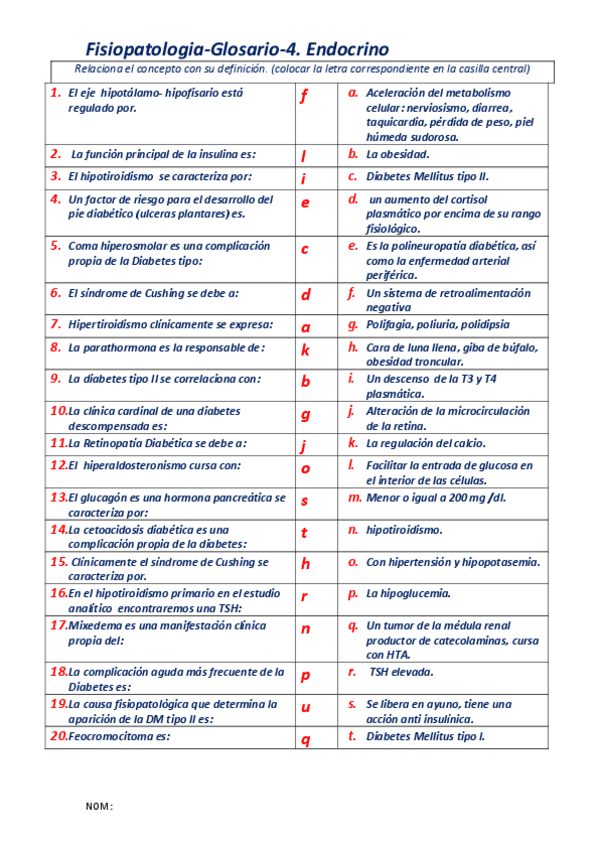 Fisiopatologia-Glosario-4. Endocrino

Relaciona el concepto con su definición. (colocar la letra correspondiente en la casilla central)

| | | |
|---|---|---|
| 1. El eje hipotálamo- hipofisario está regulado por. | f | a. Aceleración del metabolismo celular: nerviosismo, diarrea, taquicardia, pérdida de peso, piel húmeda sudorosa. |
| 2. La función principal de la insulina es: | l | b. La obesidad. |
| 3. El hipotiroidismo se caracteriza por: | i | c. Diabetes Mellitus tipo II. |
| 4. Un factor de riesgo para el desarrollo del pie diabético (ulceras plantares) es. | e | d. un aumento del cortisol plasmático por encima de su rango fisiológico. |
| 5. Coma hiperosmolar es una complicación propia de la Diabetes tipo: | c | e. Es la polineuropatía diabética, así como la enfermedad arterial periférica. |
| 6. El síndrome de Cushing se debe a: | d | f. Un sistema de retroalimentación negativa |
| 7. Hipertiroidismo clínicamente se expresa: | a | g. Polifagia, poliuria, polidipsia |
| 8. La parathormona es la responsable de: | k | h. Cara de luna llena, giba de búfalo, obesidad troncular. |
| 9. La diabetes tipo II se correlaciona con: | b | i. Un descenso de la T3 y T4 plasmática. |
| 10. La clínica cardinal de una diabetes descompensada es: | g | j. Alteración de la microcirculación de la retina. |
| 11. La Retinopatía Diabética se debe a: | j | k. La regulación del calcio. |
| 12. El hiperaldosteronismo cursa con: | o | l. Facilitar la entrada de glucosa en el interior de las células. |
| 13. El glucagón es una hormona pancreática se caracteriza por: | s | m. Menor o igual a 200 mg /dl. |
| 14. La cetoacidosis diabética es una complicación propia de la diabetes: | t | n. hipotiroidismo. |
| 15. Clínicamente el síndrome de Cushing se caracteriza por. | h | o. Con hipertensión y hipopotasemia. |
| 16. En el hipotiroidismo primario en el estudio analítico encontraremos una TSH: | r | p. La hipoglucemia. |
| 17. Mixedema es una manifestación clínica propia del: | n | q. Un tumor de la médula renal productor de catecolaminas, cursa con HTA. |
| 18. La complicación aguda más frecuente de la Diabetes es: | p | r. TSH elevada. |
| 19. La causa fisiopatológica que determina la aparición de la DM tipo II es: | u | s. Se libera en ayuno, tiene una acción anti insulínica. |
| 20. Feocromocitoma es: | q | t. Diabetes Mellitus tipo I. |

NOM: